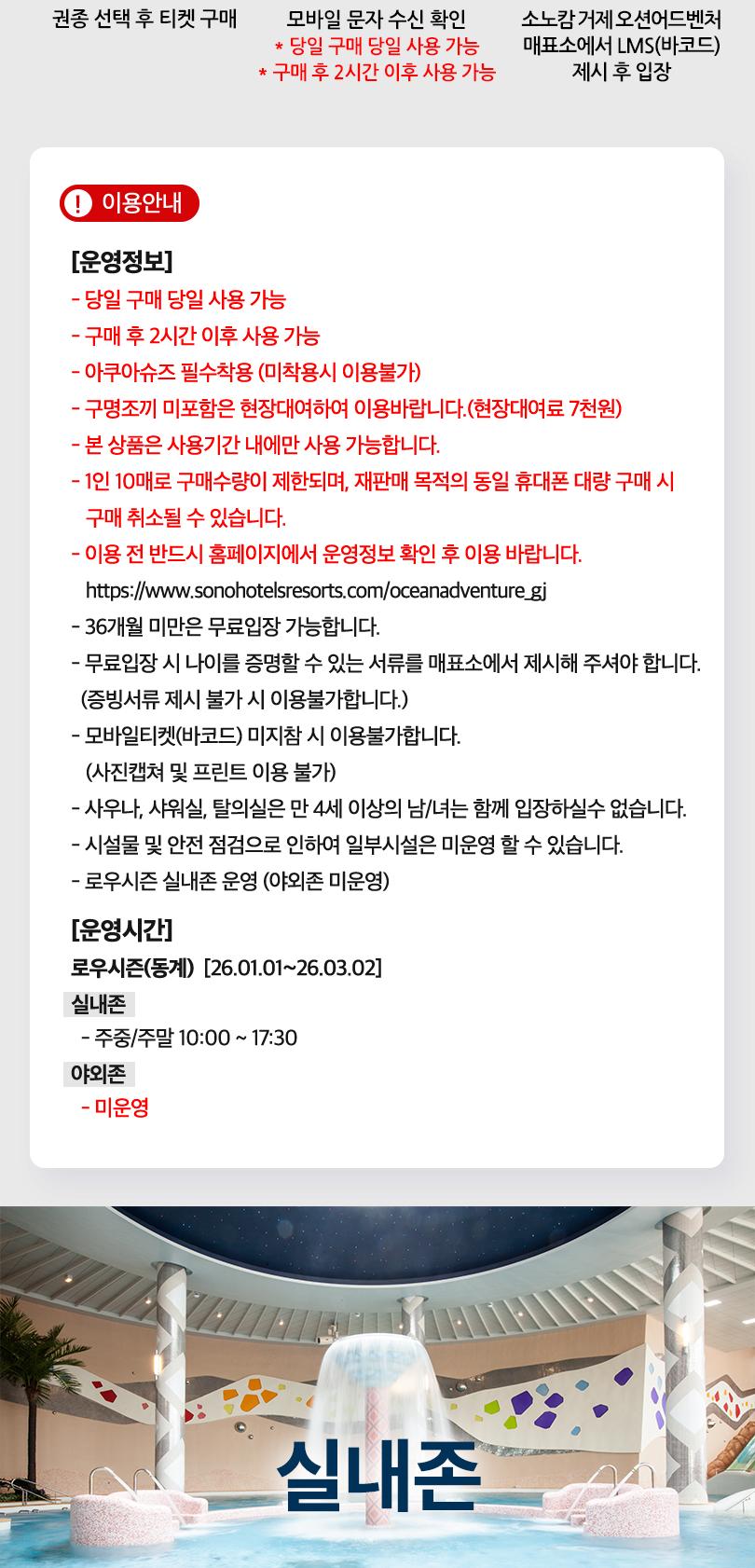 권종 선택 후 티켓 구매

모바일 문자 수신 확인
* 당일 구매 당일 사용 가능
* 구매 후 2시간 이후 사용 가능

소노캄 거제 오션어드벤처 매표소에서 LMS(바코드) 제시 후 입장

! 이용안내

[운영정보]
- 당일 구매 당일 사용 가능
- 구매 후 2시간 이후 사용 가능
- 아쿠아슈즈 필수착용 (미착용시 이용불가)
- 구명조끼 미포함은 현장대여하여 이용바랍니다.(현장대여료 7천원)
- 본 상품은 사용기간 내에만 사용 가능합니다.
- 1인 10매로 구매수량이 제한되며, 재판매 목적의 동일 휴대폰 대량 구매 시 구매 취소될 수 있습니다.
- 이용 전 반드시 홈페이지에서 운영정보 확인 후 이용 바랍니다.
https://www.sonohotelsresorts.com/oceanadventure_gj
- 36개월 미만은 무료입장 가능합니다.
- 무료입장 시 나이를 증명할 수 있는 서류를 매표소에서 제시해 주셔야 합니다. (증빙서류 제시 불가 시 이용불가합니다.)
- 모바일티켓(바코드) 미지참 시 이용불가합니다. (사진캡쳐 및 프린트 이용 불가)
- 사우나, 샤워실, 탈의실은 만 4세 이상의 남/녀는 함께 입장하실수 없습니다.
- 시설물 및 안전 점검으로 인하여 일부시설은 미운영 할 수 있습니다.
- 로우시즌 실내존 운영 (야외존 미운영)

[운영시간]
로우시즌(동계) [26.01.01~26.03.02]
실내존
- 주중/주말 10:00 ~ 17:30
야외존
- 미운영

실내존